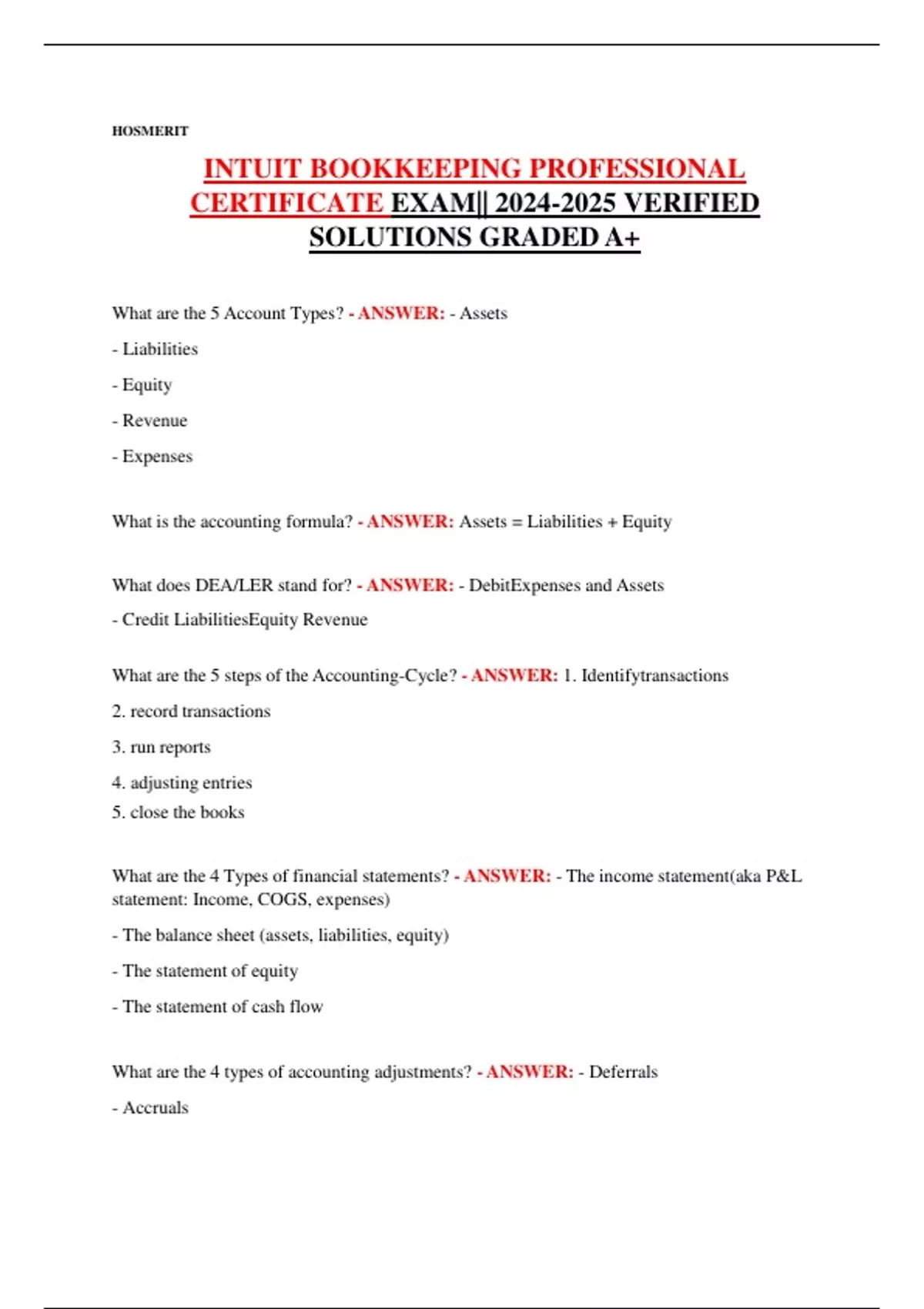 HOSMERIT

INTUIT BOOKKEEPING PROFESSIONAL CERTIFICATE EXAM|| 2024-2025 VERIFIED SOLUTIONS GRADED A+

What are the 5 Account Types? - ANSWER: - Assets

- Liabilities

- Equity

- Revenue

- Expenses

What is the accounting formula? - ANSWER: Assets = Liabilities + Equity

What does DEA/LER stand for? - ANSWER: - DebitExpenses and Assets

- Credit LiabilitiesEquity Revenue

What are the 5 steps of the Accounting-Cycle? - ANSWER: 1. Identifytransactions

2. record transactions

3. run reports

4. adjusting entries

5. close the books

What are the 4 Types of financial statements? - ANSWER: - The income statement(aka P&L statement: Income, COGS, expenses)

- The balance sheet (assets, liabilities, equity)

- The statement of equity

- The statement of cash flow

What are the 4 types of accounting adjustments? - ANSWER: - Deferrals

- Accruals